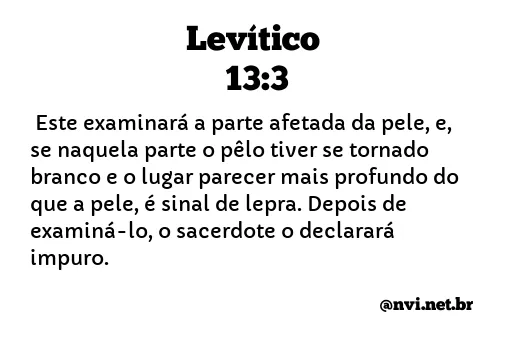 Levítico
13:3

Este examinará a parte afetada da pele, e, se naquela parte o pêlo tiver se tornado branco e o lugar parecer mais profundo do que a pele, é sinal de lepra. Depois de examiná-lo, o sacerdote o declarará impuro.

@nvi.net.br